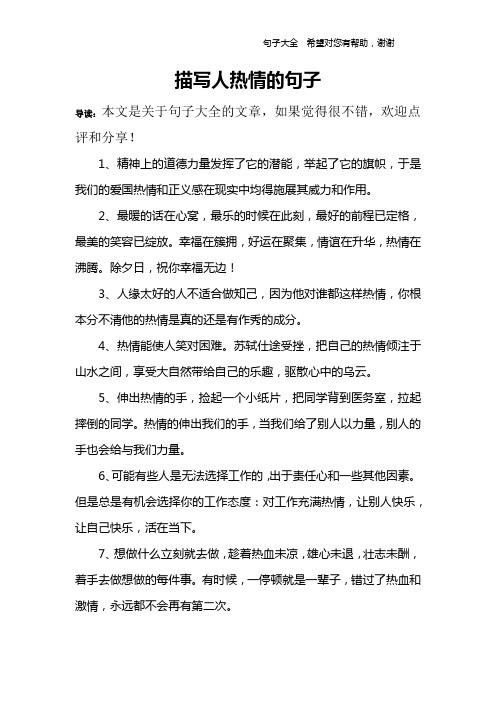 句子大全　希望对您有帮助，谢谢

描写人热情的句子

导读：本文是关于句子大全的文章，如果觉得很不错，欢迎点评和分享！

1、精神上的道德力量发挥了它的潜能，举起了它的旗帜，于是我们的爱国热情和正义感在现实中均得施展其威力和作用。

2、最暖的话在心窝，最乐的时候在此刻，最好的前程已定格，最美的笑容已绽放。幸福在簇拥，好运在聚集，情谊在升华，热情在沸腾。除夕日，祝你幸福无边！

3、人缘太好的人不适合做知己，因为他对谁都这样热情，你根本分不清他的热情是真的还是有作秀的成分。

4、热情能使人笑对困难。苏轼仕途受挫，把自己的热情倾注于山水之间，享受大自然带给自己的乐趣，驱散心中的乌云。

5、伸出热情的手，捡起一个小纸片，把同学背到医务室，拉起摔倒的同学。热情的伸出我们的手，当我们给了别人以力量，别人的手也会给与我们力量。

6、可能有些人是无法选择工作的，出于责任心和一些其他因素。但是总是有机会选择你的工作态度：对工作充满热情，让别人快乐，让自己快乐，活在当下。

7、想做什么立刻就去做，趁着热血未凉，雄心未退，壮志未酬，着手去做想做的每件事。有时候，一停顿就是一辈子，错过了热血和激情，永远都不会再有第二次。